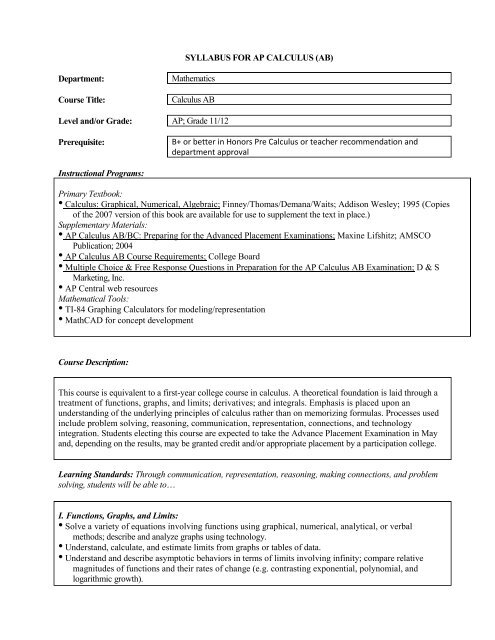 SYLLABUS FOR AP CALCULUS (AB)

Department: Mathematics

Course Title: Calculus AB

Level and/or Grade: AP; Grade 11/12

Prerequisite: B+ or better in Honors Pre Calculus or teacher recommendation and department approval

Instructional Programs:

Primary Textbook:
• Calculus: Graphical, Numerical, Algebraic; Finney/Thomas/Demana/Waits; Addison Wesley; 1995 (Copies of the 2007 version of this book are available for use to supplement the text in place.)
Supplementary Materials:
• AP Calculus AB/BC: Preparing for the Advanced Placement Examinations; Maxine Lifshitz; AMSCO Publication; 2004
• AP Calculus AB Course Requirements; College Board
• Multiple Choice & Free Response Questions in Preparation for the AP Calculus AB Examination; D & S Marketing, Inc.
• AP Central web resources
Mathematical Tools:
• TI-84 Graphing Calculators for modeling/representation
• MathCAD for concept development

Course Description:

This course is equivalent to a first-year college course in calculus. A theoretical foundation is laid through a treatment of functions, graphs, and limits; derivatives; and integrals. Emphasis is placed upon an understanding of the underlying principles of calculus rather than on memorizing formulas. Processes used include problem solving, reasoning, communication, representation, connections, and technology integration. Students electing this course are expected to take the Advance Placement Examination in May and, depending on the results, may be granted credit and/or appropriate placement by a participation college.

Learning Standards: Through communication, representation, reasoning, making connections, and problem solving, students will be able to…

I. Functions, Graphs, and Limits:
• Solve a variety of equations involving functions using graphical, numerical, analytical, or verbal methods; describe and analyze graphs using technology.
• Understand, calculate, and estimate limits from graphs or tables of data.
• Understand and describe asymptotic behaviors in terms of limits involving infinity; compare relative magnitudes of functions and their rates of change (e.g. contrasting exponential, polynomial, and logarithmic growth).